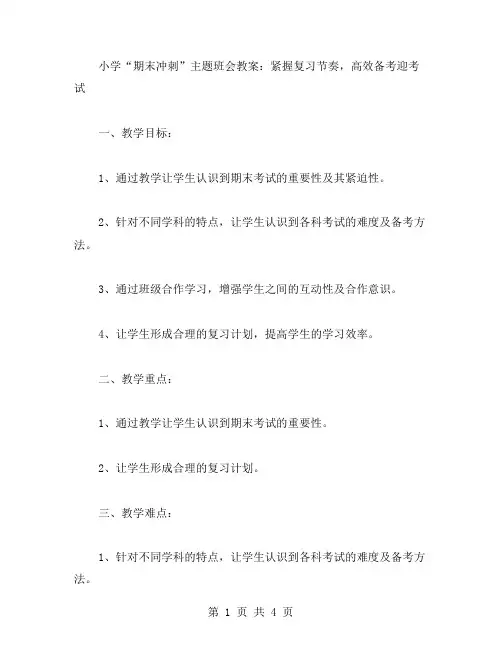 小学“期末冲刺”主题班会教案：紧握复习节奏，高效备考迎考试

一、教学目标：

1、通过教学让学生认识到期末考试的重要性及其紧迫性。

2、针对不同学科的特点，让学生认识到各科考试的难度及备考方法。

3、通过班级合作学习，增强学生之间的互动性及合作意识。

4、让学生形成合理的复习计划，提高学生的学习效率。

二、教学重点：

1、通过教学让学生认识到期末考试的重要性。

2、让学生形成合理的复习计划。

三、教学难点：

1、针对不同学科的特点，让学生认识到各科考试的难度及备考方法。

第 1 页 共 4 页